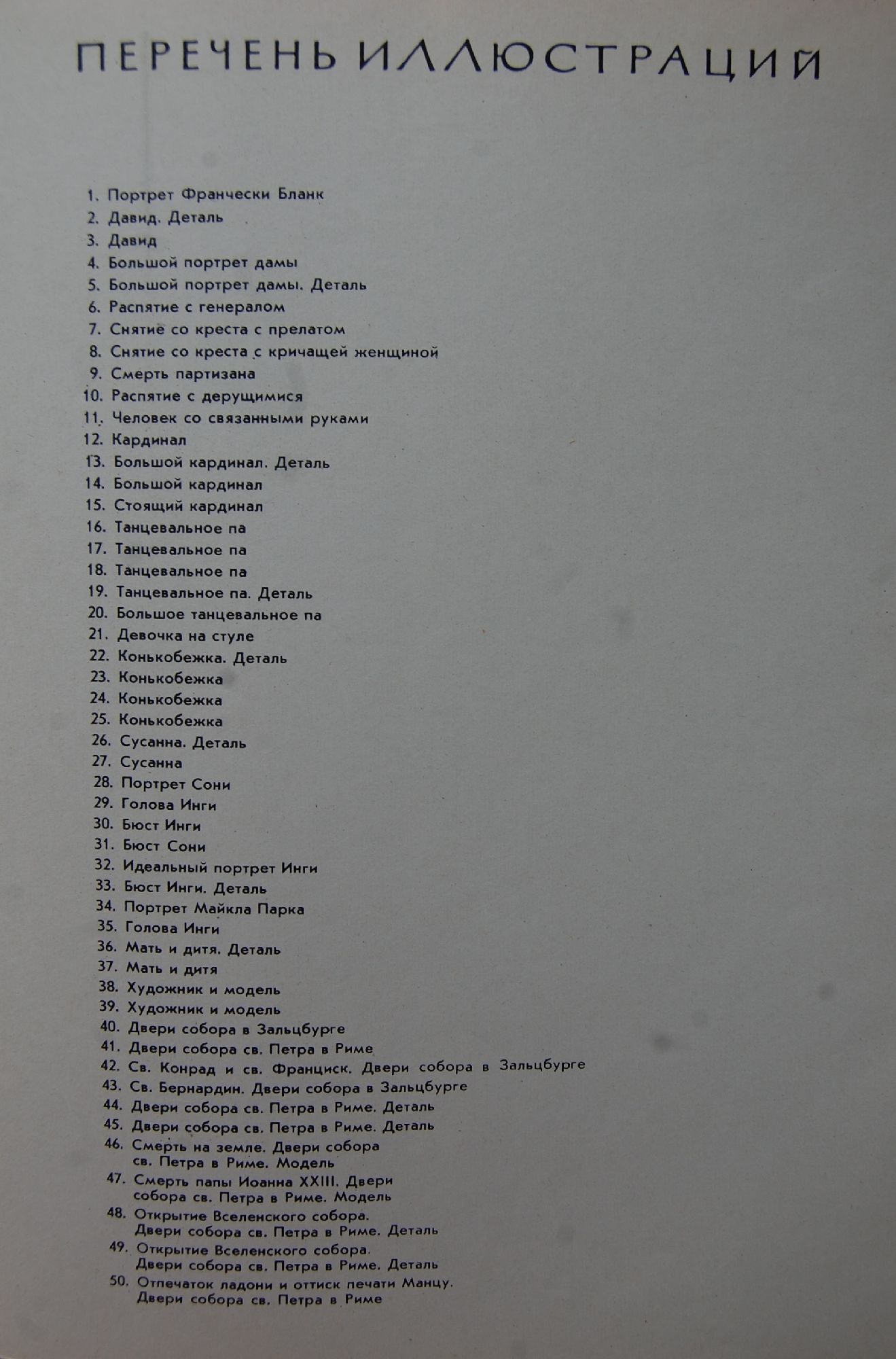 ПЕРЕЧЕНЬ ИЛЛЮСТРАЦИЙ

1. Портрет Франчески Бланк
2. Давид. Деталь
3. Давид
4. Большой портрет дамы
5. Большой портрет дамы. Деталь
6. Распятие с генералом
7. Снятие со креста с прелатом
8. Снятие со креста с кричащей женщиной
9. Смерть партизана
10. Распятие с дерущимися
11. Человек со связанными руками
12. Кардинал
13. Большой кардинал. Деталь
14. Большой кардинал
15. Стоящий кардинал
16. Танцевальное па
17. Танцевальное па
18. Танцевальное па
19. Танцевальное па. Деталь
20. Большое танцевальное па
21. Девочка на стуле
22. Конькобежка. Деталь
23. Конькобежка
24. Конькобежка
25. Конькобежка
26. Сусанна. Деталь
27. Сусанна
28. Портрет Сони
29. Голова Инги
30. Бюст Инги
31. Бюст Сони
32. Идеальный портрет Инги
33. Бюст Инги. Деталь
34. Портрет Майкла Парка
35. Голова Инги
36. Мать и дитя. Деталь
37. Мать и дитя
38. Художник и модель
39. Художник и модель
40. Двери собора в Зальцбурге
41. Двери собора св. Петра в Риме
42. Св. Конрад и св. Франциск. Двери собора в Зальцбурге
43. Св. Бернардин. Двери собора в Зальцбурге
44. Двери собора св. Петра в Риме. Деталь
45. Двери собора св. Петра в Риме. Деталь
46. Смерть на земле. Двери собора св. Петра в Риме. Модель
47. Смерть папы Иоанна XXIII. Двери собора св. Петра в Риме. Модель
48. Открытие Вселенского собора. Двери собора св. Петра в Риме. Деталь
49. Открытие Вселенского собора. Двери собора св. Петра в Риме. Деталь
50. Отпечаток ладони и оттиск печати Манцу. Двери собора св. Петра в Риме